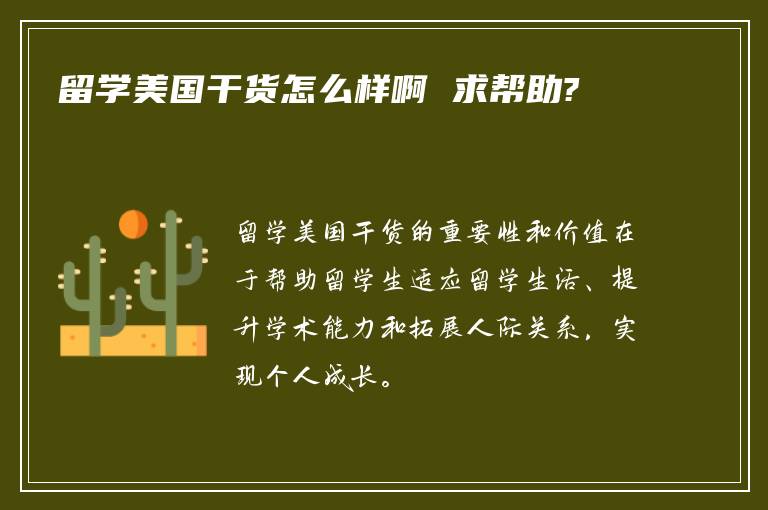 留学美国干货怎么样啊 求帮助?

留学美国干货的重要性和价值在于帮助留学生适应留学生活、提升学术能力和拓展人际关系，实现个人成长。